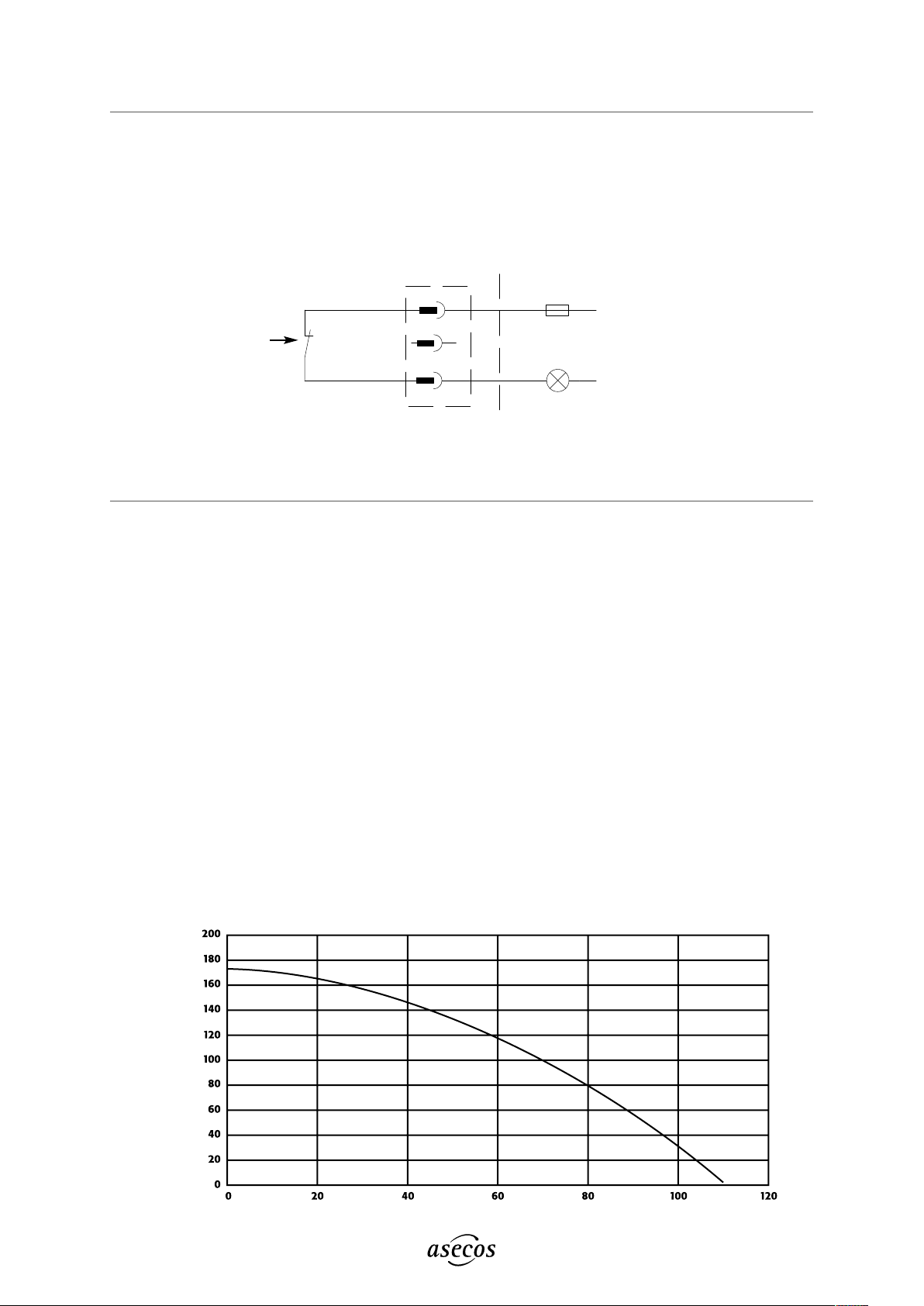 200
180
160
140
120
100
80
60
40
20
0
0
20
40
60
80
100
120

asecos